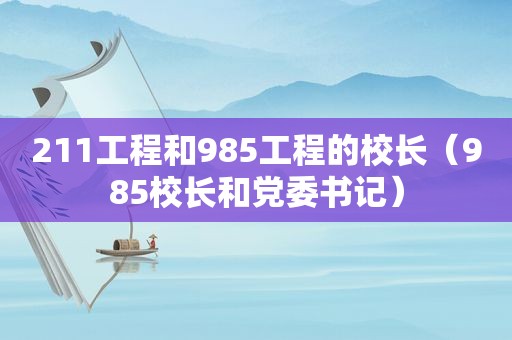 211工程和985工程的校长（985校长和党委书记）